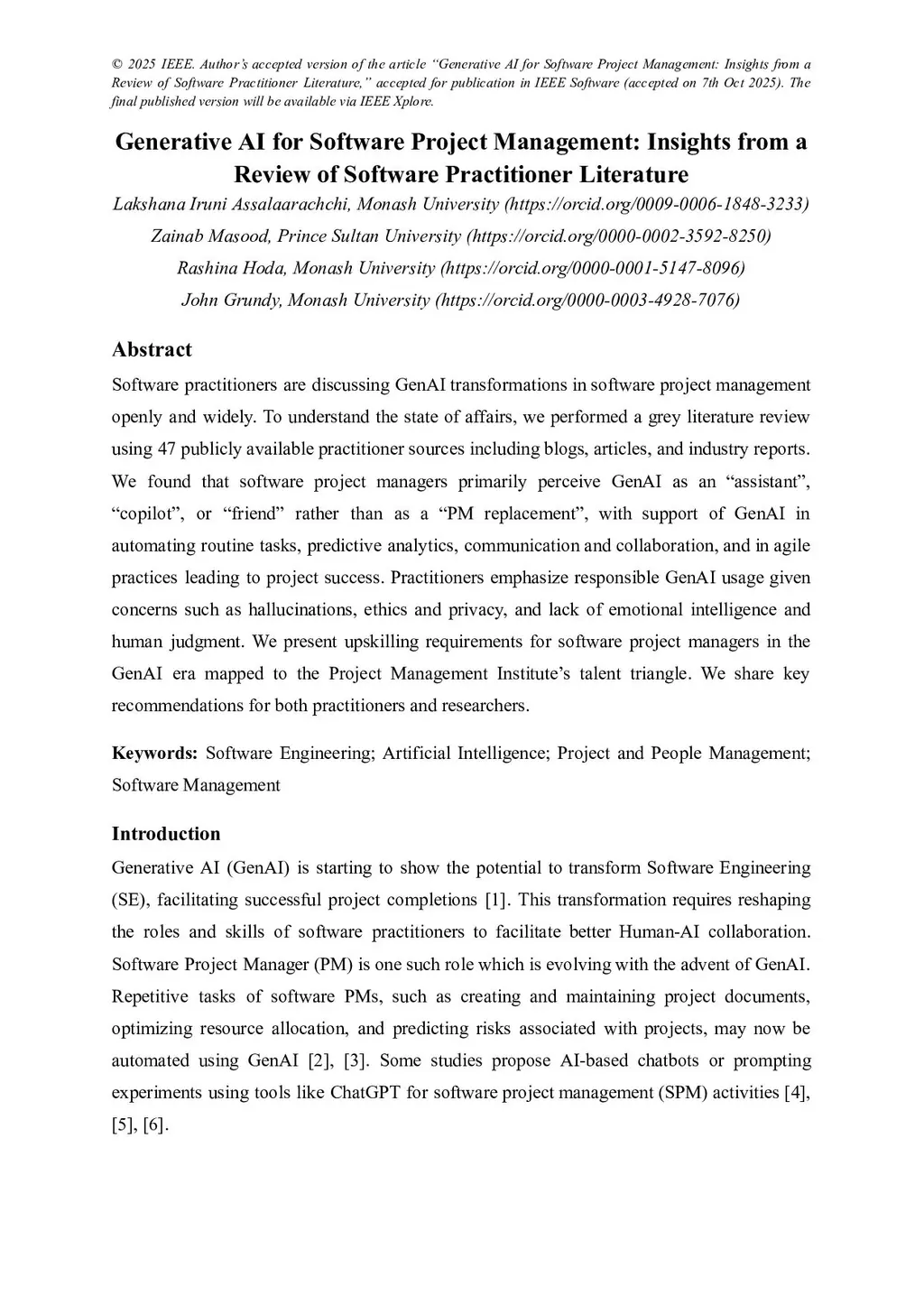 © 2025 IEEE. Author's accepted version of the article "Generative AI for Software Project Management: Insights from a Review of Software Practitioner Literature," accepted for publication in IEEE Software (accepted on 7th Oct 2025). The final published version will be available via IEEE Xplore.

Generative AI for Software Project Management: Insights from a Review of Software Practitioner Literature

Lakshana Iruni Assalaarachchi, Monash University (https://orcid.org/0009-0006-1848-3233)
Zainab Masood, Prince Sultan University (https://orcid.org/0000-0002-3592-8250)
Rashina Hoda, Monash University (https://orcid.org/0000-0001-5147-8096)
John Grundy, Monash University (https://orcid.org/0000-0003-4928-7076)

Abstract

Software practitioners are discussing GenAI transformations in software project management openly and widely. To understand the state of affairs, we performed a grey literature review using 47 publicly available practitioner sources including blogs, articles, and industry reports. We found that software project managers primarily perceive GenAI as an "assistant", "copilot", or "friend" rather than as a "PM replacement", with support of GenAI in automating routine tasks, predictive analytics, communication and collaboration, and in agile practices leading to project success. Practitioners emphasize responsible GenAI usage given concerns such as hallucinations, ethics and privacy, and lack of emotional intelligence and human judgment. We present upskilling requirements for software project managers in the GenAI era mapped to the Project Management Institute's talent triangle. We share key recommendations for both practitioners and researchers.

Keywords: Software Engineering; Artificial Intelligence; Project and People Management; Software Management

Introduction

Generative AI (GenAI) is starting to show the potential to transform Software Engineering (SE), facilitating successful project completions [1]. This transformation requires reshaping the roles and skills of software practitioners to facilitate better Human-AI collaboration. Software Project Manager (PM) is one such role which is evolving with the advent of GenAI. Repetitive tasks of software PMs, such as creating and maintaining project documents, optimizing resource allocation, and predicting risks associated with projects, may now be automated using GenAI [2], [3]. Some studies propose AI-based chatbots or prompting experiments using tools like ChatGPT for software project management (SPM) activities [4], [5], [6].